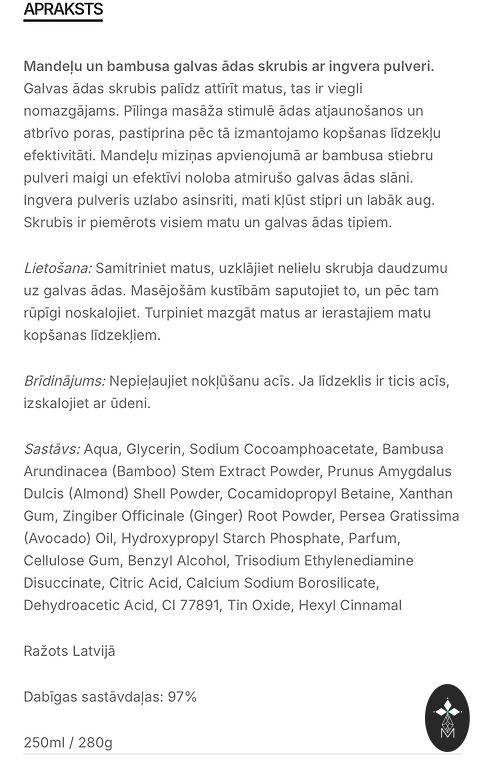 APRAKSTS

Mandeļu un bambusa galvas ādas skrubis ar ingvera pulveri. Galvas ādas skrubis palīdz attīrīt matus, tas ir viegli nomazgājams. Pīlinga masāža stimulē ādas atjaunošanos un atbrīvo poras, pastiprina pēc tā izmantojamo kopšanas līdzekļu efektivitāti. Mandeļu miziņas apvienojumā ar bambusa stiebru pulveri maigi un efektīvi noloba atmirušo galvas ādas slāni. Ingvera pulveris uzlabo asinsriti, mati kļūst stipri un labāk aug. Skrubis ir piemērots visiem matu un galvas ādas tipiem.

Lietošana: Samitriniet matus, uzklājiet nelielu skrubja daudzumu uz galvas ādas. Masējošām kustībām saputojiet to, un pēc tam rūpīgi noskalojiet. Turpiniet mazgāt matus ar ierastajiem matu kopšanas līdzekļiem.

Brīdinājums: Nepieļaujiet nokļūšanu acīs. Ja līdzeklis ir ticis acīs, izskalojiet ar ūdeni.

Sastāvs: Aqua, Glycerin, Sodium Cocoamphoacetate, Bambusa Arundinacea (Bamboo) Stem Extract Powder, Prunus Amygdalus Dulcis (Almond) Shell Powder, Cocamidopropyl Betaine, Xanthan Gum, Zingiber Officinale (Ginger) Root Powder, Persea Gratissima (Avocado) Oil, Hydroxypropyl Starch Phosphate, Parfum, Cellulose Gum, Benzyl Alcohol, Trisodium Ethylenediamine Disuccinate, Citric Acid, Calcium Sodium Borosilicate, Dehydroacetic Acid, CI 77891, Tin Oxide, Hexyl Cinnamal

Ražots Latvijā

Dabīgas sastāvdaļas: 97%

250ml / 280g